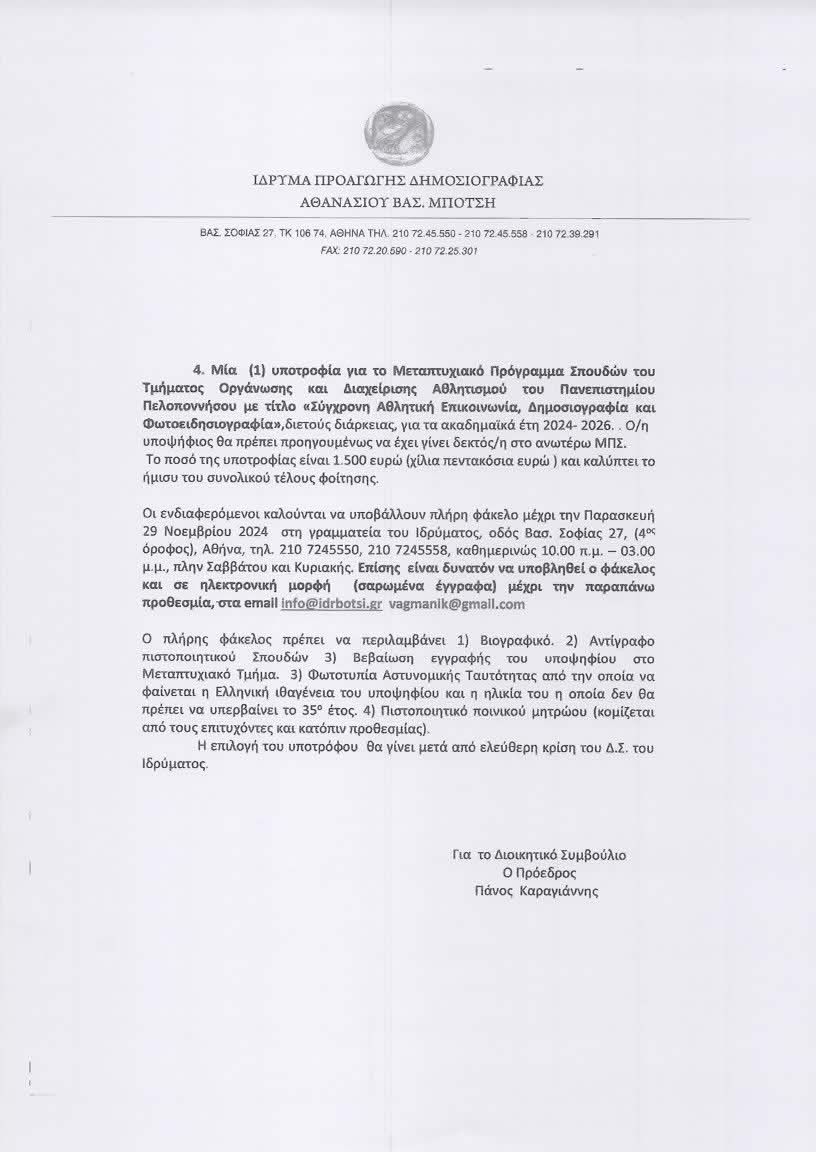 ΙΔΡΥΜΑ ΠΡΟΑΓΩΓΗΣ ΔΗΜΟΣΙΟΓΡΑΦΙΑΣ
ΑΘΑΝΑΣΙΟΥ ΒΑΣ. ΜΠΟΤΣΗ

ΒΑΣ. ΣΟΦΙΑΣ 27, ΤΚ 106 74, ΑΘΗΝΑ ΤΗΛ. 210 72.45.550 - 210 72.45.558 - 210 72.39.291
FAX: 210 72.20.590 - 210 72.25.301

4. Μία (1) υποτροφία για το Μεταπτυχιακό Πρόγραμμα Σπουδών του Τμήματος Οργάνωσης και Διαχείρισης Αθλητισμού του Πανεπιστημίου Πελοποννήσου με τίτλο «Σύγχρονη Αθλητική Επικοινωνία, Δημοσιογραφία και Φωτοειδησιογραφία»,διετούς διάρκειας, για τα ακαδημαϊκά έτη 2024- 2026. . Ο/η υποψήφιος θα πρέπει προηγουμένως να έχει γίνει δεκτός/η στο ανωτέρω ΜΠΣ.
Το ποσό της υποτροφίας είναι 1.500 ευρώ (χίλια πεντακόσια ευρώ ) και καλύπτει το ήμισυ του συνολικού τέλους φοίτησης.

Οι ενδιαφερόμενοι καλούνται να υποβάλλουν πλήρη φάκελο μέχρι την Παρασκευή 29 Νοεμβρίου 2024 στη γραμματεία του Ιδρύματος, οδός Βασ. Σοφίας 27, (4ος όροφος), Αθήνα, τηλ. 210 7245550, 210 7245558, καθημερινώς 10.00 π.μ. – 03.00 μ.μ., πλην Σαββάτου και Κυριακής. Επίσης είναι δυνατόν να υποβληθεί ο φάκελος και σε ηλεκτρονική μορφή (σαρωμένα έγγραφα) μέχρι την παραπάνω προθεσμία, στα email info@idrbotsi.gr vagmanik@gmail.com

Ο πλήρης φάκελος πρέπει να περιλαμβάνει 1) Βιογραφικό. 2) Αντίγραφο πιστοποιητικού Σπουδών 3) Βεβαίωση εγγραφής του υποψηφίου στο Μεταπτυχιακό Τμήμα. 3) Φωτοτυπία Αστυνομικής Ταυτότητας από την οποία να φαίνεται η Ελληνική ιθαγένεια του υποψηφίου και η ηλικία του η οποία δεν θα πρέπει να υπερβαίνει το 35ο έτος. 4) Πιστοποιητικό ποινικού μητρώου (κομίζεται από τους επιτυχόντες και κατόπιν προθεσμίας).
Η επιλογή του υποτρόφου θα γίνει μετά από ελεύθερη κρίση του Δ.Σ. του Ιδρύματος.

Για το Διοικητικό Συμβούλιο
Ο Πρόεδρος
Πάνος Καραγιάννης